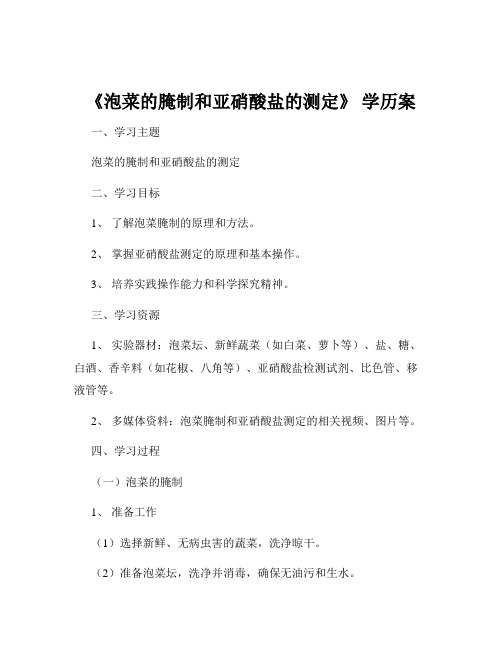 《泡菜的腌制和亚硝酸盐的测定》 学历案

一、学习主题

泡菜的腌制和亚硝酸盐的测定

二、学习目标

1、 了解泡菜腌制的原理和方法。

2、 掌握亚硝酸盐测定的原理和基本操作。

3、 培养实践操作能力和科学探究精神。

三、学习资源

1、 实验器材：泡菜坛、新鲜蔬菜（如白菜、萝卜等）、盐、糖、白酒、香辛料（如花椒、八角等）、亚硝酸盐检测试剂、比色管、移液管等。

2、 多媒体资料：泡菜腌制和亚硝酸盐测定的相关视频、图片等。

四、学习过程

（一）泡菜的腌制

1、 准备工作

（1）选择新鲜、无病虫害的蔬菜，洗净晾干。

（2）准备泡菜坛，洗净并消毒，确保无油污和生水。